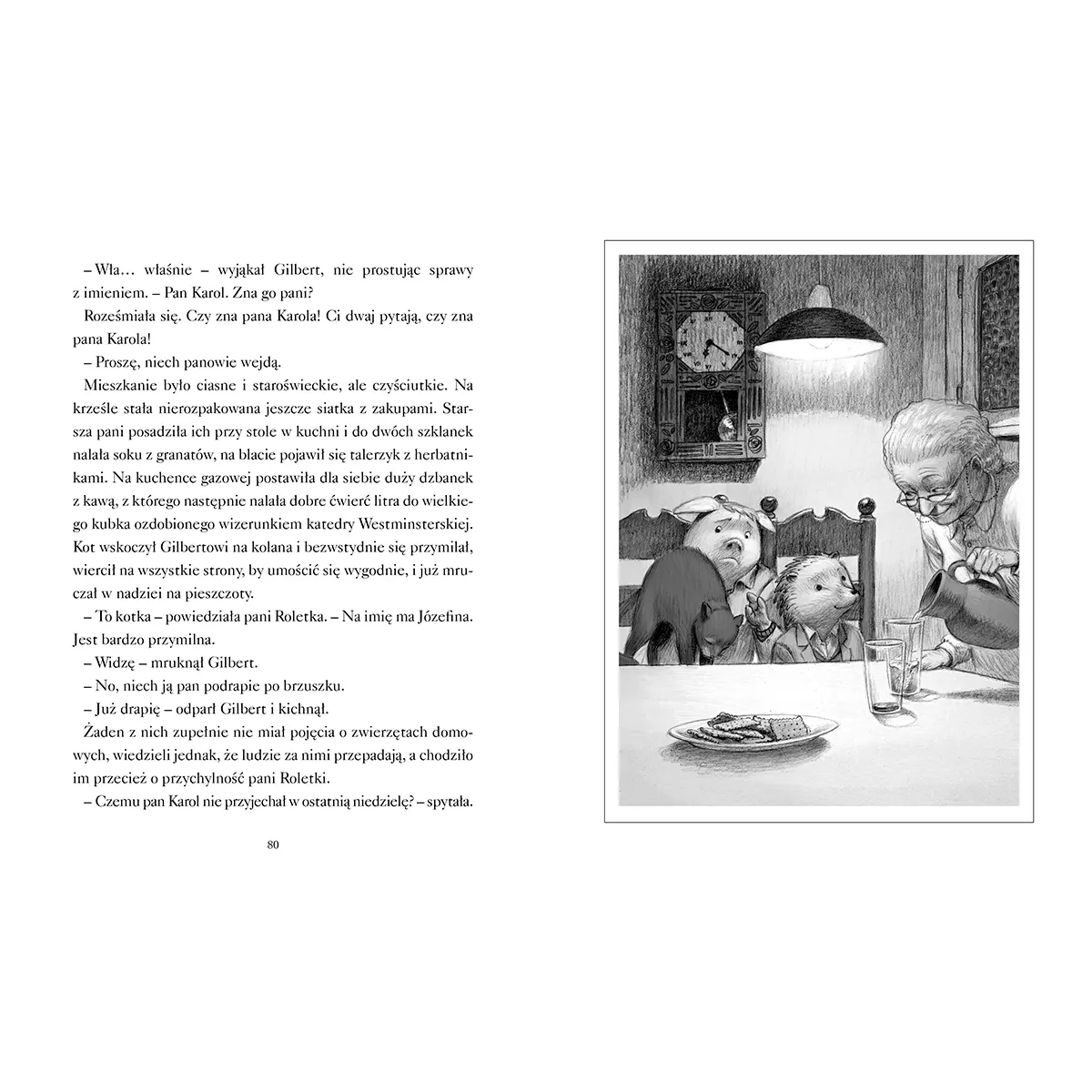 – Wła… właśnie – wyjąkał Gilbert, nie prostując sprawy z imieniem. – Pan Karol. Zna go pani?

Roześmiała się. Czy zna pana Karola! Ci dwaj pytają, czy zna pana Karola!

– Proszę, niech panowie wejdą.

Mieszkanie było ciasne i staroświeckie, ale czyściutkie. Na krześle stała nierozpakowana jeszcze siatka z zakupami. Starsza pani posadziła ich przy stole w kuchni i do dwóch szklanek nalała soku z granatów, na blacie pojawił się talerzyk z herbatnikami. Na kuchence gazowej postawiła dla siebie duży dzbanek z kawą, z którego następnie nalała dobre ćwierć litra do wielkiego kubka ozdobionego wizerunkiem katedry Westminsterskiej. Kot wskoczył Gilbertowi na kolana i bezwstydnie się przymilał, wiercił na wszystkie strony, by umościć się wygodnie, i już mruczał w nadziei na pieszczoty.

– To kotka – powiedziała pani Roletka. – Na imię ma Józefina. Jest bardzo przymilna.

– Widzę – mruknął Gilbert.

– No, niech ją pan podrapie po brzuszku.

– Już drapię – odparł Gilbert i kichnął.

Żaden z nich zupełnie nie miał pojęcia o zwierzętach domowych, wiedzieli jednak, że ludzie za nimi przepadają, a chodziło im przecież o przychylność pani Roletki.

– Czemu pan Karol nie przyjechał w ostatnią niedzielę? – spytała.

80